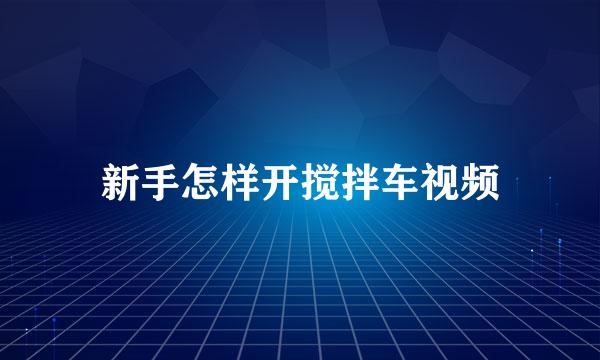 新手怎样开搅拌车视频